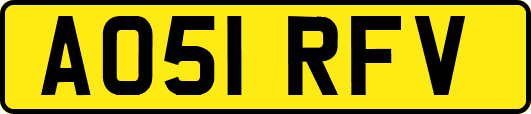 AO51 RFV